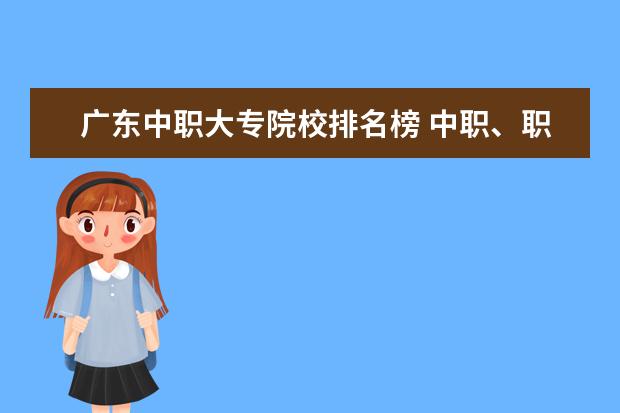 广东中职大专院校排名榜 中职、职